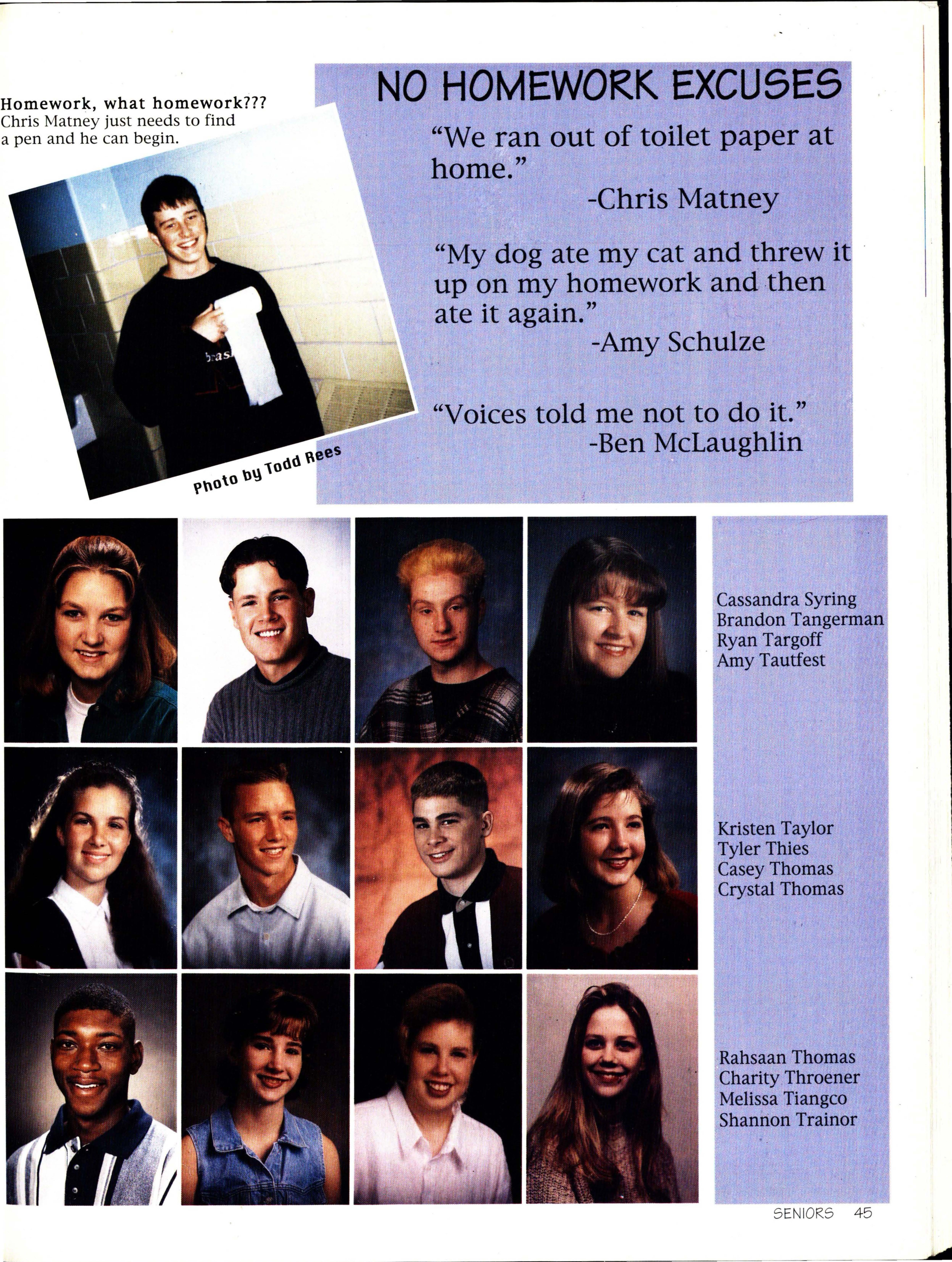 Homework, what homework??? Chris Matney just needs to find a pen and he can begin.

Photo by Todd Rees

NO HOMEWORK EXCUSES

"We ran out of toilet paper at home."
-Chris Matney

"My dog ate my cat and threw it up on my homework and then ate it again."
-Amy Schulze

"Voices told me not to do it."
-Ben McLaughlin

Cassandra Syring
Brandon Tangerman
Ryan Targoff
Amy Tautfest

Kristen Taylor
Tyler Thies
Casey Thomas
Crystal Thomas

Rahsaan Thomas
Charity Throener
Melissa Tiangco
Shannon Trainor

SENIORS 45